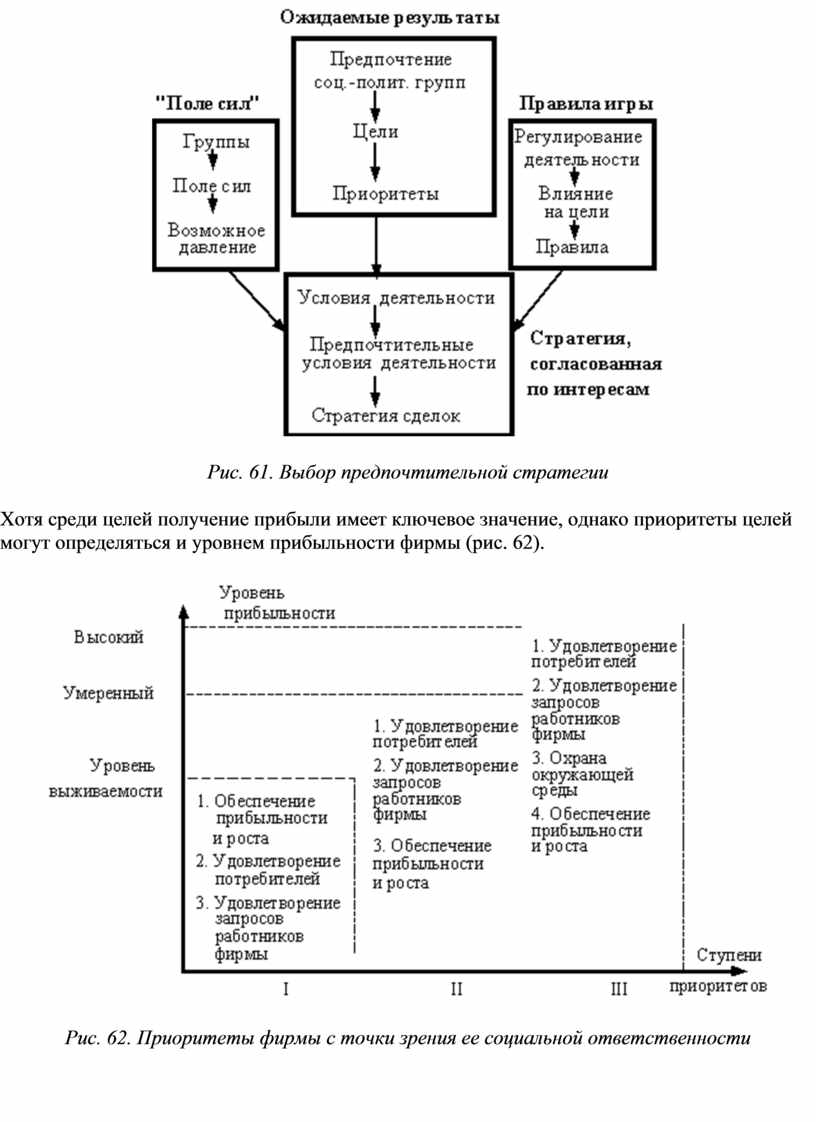 Ожидаемые результаты

Предпочтение соц.-полит. групп

Цели

Приоритеты

"Поле сил"

Группы

Поле сил

Возможное давление

Правила игры

Регулирование деятельности

Влияние на цели

Правила

Условия деятельности

Предпочтительные условия деятельности

Стратегия сделок

Стратегия, согласованная по интересам

Рис. 61. Выбор предпочтительной стратегии

Хотя среди целей получение прибыли имеет ключевое значение, однако приоритеты целей могут определяться и уровнем прибыльности фирмы (рис. 62).

Уровень прибыльности

Высокий

Умеренный

Уровень выживаемости

1. Обеспечение прибыльности и роста
2. Удовлетворение потребителей
3. Удовлетворение запросов работников фирмы

1. Удовлетворение потребителей
2. Удовлетворение запросов работников фирмы
3. Обеспечение прибыльности и роста

1. Удовлетворение потребителей
2. Удовлетворение запросов работников фирмы
3. Охрана окружающей среды
4. Обеспечение прибыльности и роста

I

II

III

Ступени приоритетов

Рис. 62. Приоритеты фирмы с точки зрения ее социальной ответственности